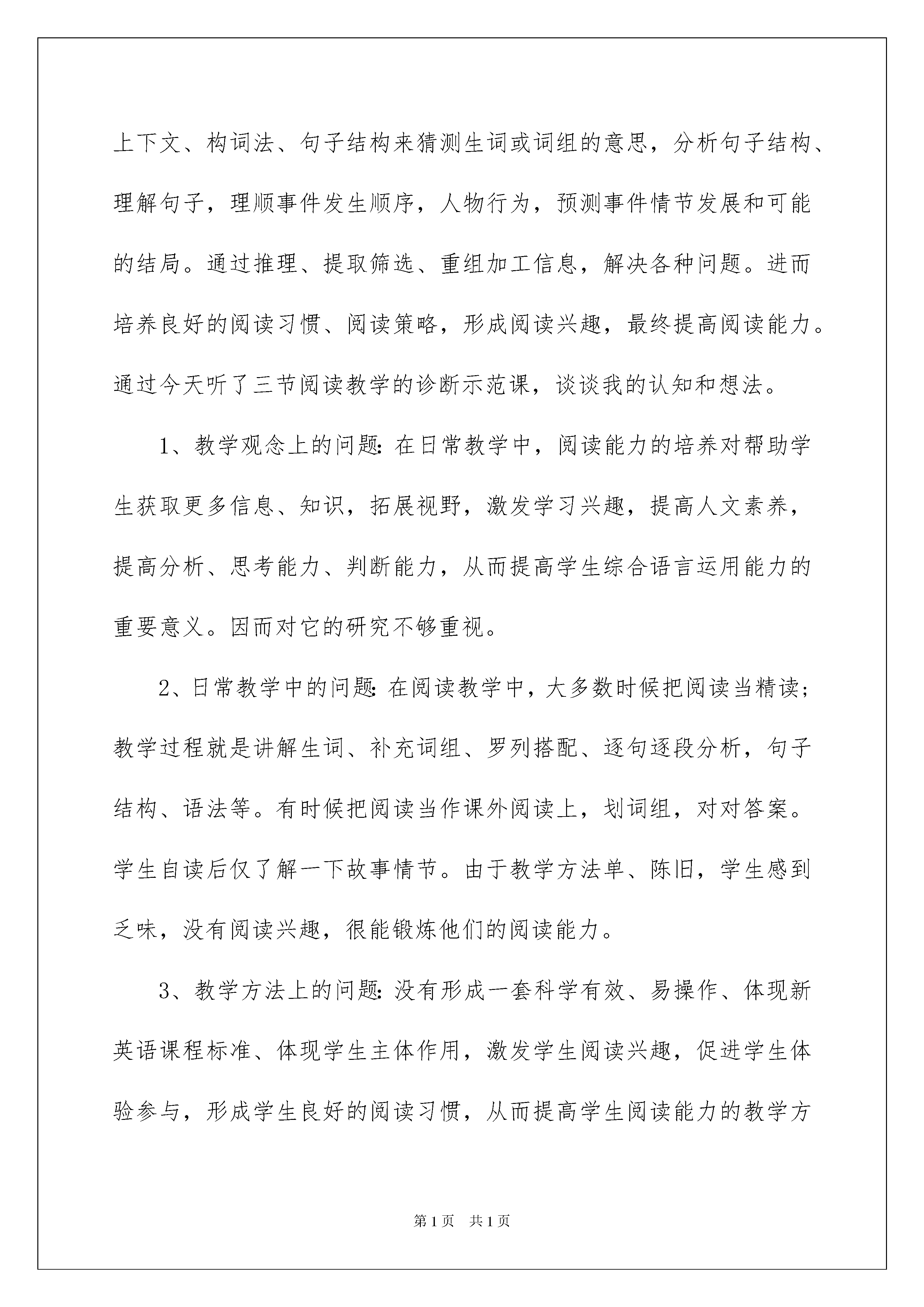 上下文、构词法、句子结构来猜测生词或词组的意思，分析句子结构、理解句子，理顺事件发生顺序，人物行为，预测事件情节发展和可能的结局。通过推理、提取筛选、重组加工信息，解决各种问题。进而培养良好的阅读习惯、阅读策略，形成阅读兴趣，最终提高阅读能力。通过今天听了三节阅读教学的诊断示范课，谈谈我的认知和想法。

1、教学观念上的问题：在日常教学中，阅读能力的培养对帮助学生获取更多信息、知识，拓展视野，激发学习兴趣，提高人文素养，提高分析、思考能力、判断能力，从而提高学生综合语言运用能力的重要意义。因而对它的研究不够重视。

2、日常教学中的问题：在阅读教学中，大多数时候把阅读当精读；教学过程就是讲解生词、补充词组、罗列搭配、逐句逐段分析，句子结构、语法等。有时候把阅读当作课外阅读上，划词组，对对答案。学生自读后仅了解一下故事情节。由于教学方法单、陈旧，学生感到乏味，没有阅读兴趣，很能锻炼他们的阅读能力。

3、教学方法上的问题：没有形成一套科学有效、易操作、体现新英语课程标准、体现学生主体作用，激发学生阅读兴趣，促进学生体验参与，形成学生良好的阅读习惯，从而提高学生阅读能力的教学方

第1页 共1页